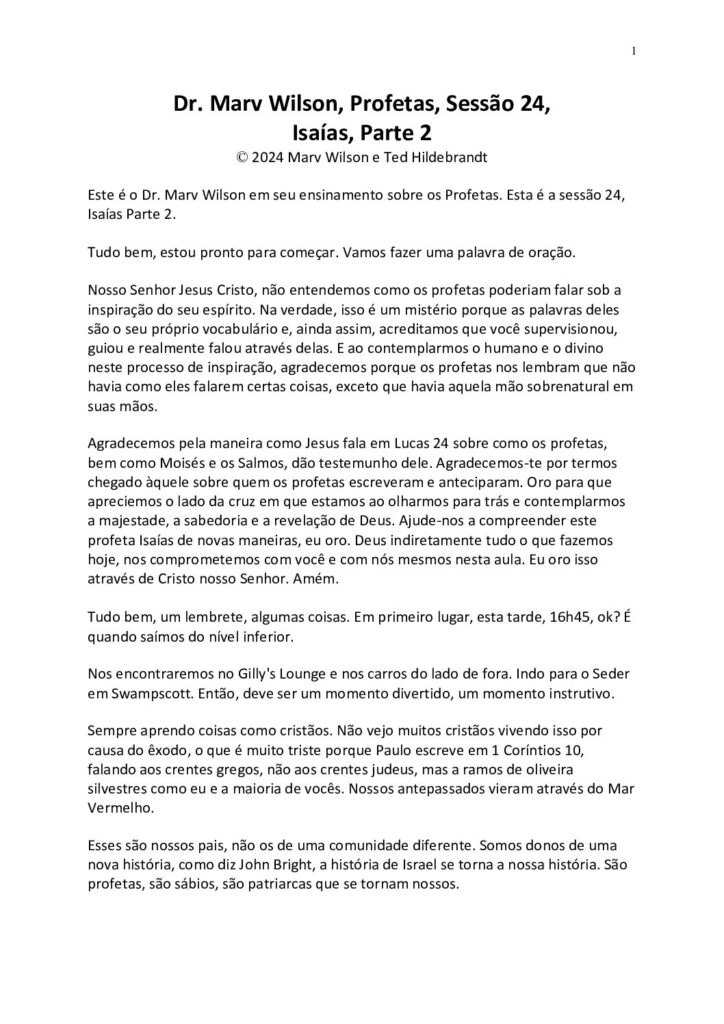 1

Dr. Marv Wilson, Profetas, Sessão 24, Isaías, Parte 2

© 2024 Marv Wilson e Ted Hildebrandt

Este é o Dr. Marv Wilson em seu ensinamento sobre os Profetas. Esta é a sessão 24, Isaías Parte 2.

Tudo bem, estou pronto para começar. Vamos fazer uma palavra de oração.

Nosso Senhor Jesus Cristo, não entendemos como os profetas poderiam falar sob a inspiração do seu espírito. Na verdade, isso é um mistério porque as palavras deles são o seu próprio vocabulário e, ainda assim, acreditamos que você supervisionou, guiou e realmente falou através delas. E ao contemplarmos o humano e o divino neste processo de inspiração, agradecemos porque os profetas nos lembram que não havia como eles falarem certas coisas, exceto que havia aquela mão sobrenatural em suas mãos.

Agradecemos pela maneira como Jesus fala em Lucas 24 sobre como os profetas, bem como Moisés e os Salmos, dão testemunho dele. Agradecemos-te por termos chegado àquele sobre quem os profetas escreveram e anteciparam. Oro para que apreciemos o lado da cruz em que estamos ao olharmos para trás e contemplarmos a majestade, a sabedoria e a revelação de Deus. Ajude-nos a compreender este profeta Isaías de novas maneiras, eu oro. Deus indiretamente tudo o que fazemos hoje, nos comprometemos com você e com nós mesmos nesta aula. Eu oro isso através de Cristo nosso Senhor. Amém.

Tudo bem, um lembrete, algumas coisas. Em primeiro lugar, esta tarde, 16h45, ok? É quando saímos do nível inferior.

Nos encontraremos no Gilly's Lounge e nos carros do lado de fora. Indo para o Seder em Swampscott. Então, deve ser um momento divertido, um momento instrutivo.

Sempre aprendo coisas como cristãos. Não vejo muitos cristãos vivendo isso por causa do êxodo, o que é muito triste porque Paulo escreve em 1 Coríntios 10, falando aos crentes gregos, não aos crentes judeus, mas a ramos de oliveira silvestres como eu e a maioria de vocês. Nossos antepassados vieram através do Mar Vermelho.

Esses são nossos pais, não os de uma comunidade diferente. Somos donos de uma nova história, como diz John Bright, a história de Israel se torna a nossa história. São profetas, são sábios, são patriarcas que se tornam nossos.